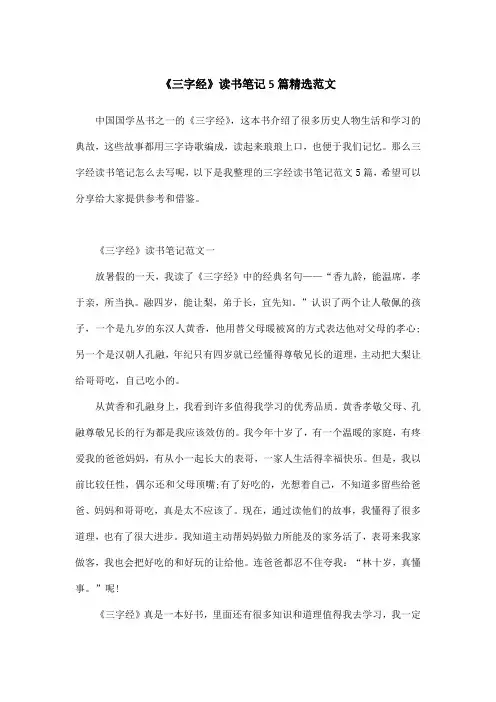 《三字经》读书笔记5篇精选范文

中国国学丛书之一的《三字经》，这本书介绍了很多历史人物生活和学习的典故，这些故事都用三字诗歌编成，读起来琅琅上口，也便于我们记忆。那么三字经读书笔记怎么去写呢，以下是我整理的三字经读书笔记范文5篇，希望可以分享给大家提供参考和借鉴。

《三字经》读书笔记范文一

放暑假的一天，我读了《三字经》中的经典名句——“香九龄，能温席，孝于亲，所当执。融四岁，能让梨，弟于长，宜先知。”认识了两个让人敬佩的孩子，一个是九岁的东汉人黄香，他用替父母暖被窝的方式表达他对父母的孝心；另一个是汉朝人孔融，年纪只有四岁就已经懂得尊敬兄长的道理，主动把大梨让给哥哥吃，自己吃小的。

从黄香和孔融身上，我看到许多值得我学习的优秀品质。黄香孝敬父母、孔融尊敬兄长的行为都是我应该效仿的。我今年十岁了，有一个温暖的家庭，有疼爱我的爸爸妈妈，有从小一起长大的表哥，一家人生活得幸福快乐。但是，我以前比较任性，偶尔还和父母顶嘴；有了好吃的，光想着自己，不知道多留些给爸爸、妈妈和哥哥吃，真是太不应该了。现在，通过读他们的故事，我懂得了很多道理，也有了很大进步。我知道主动帮妈妈做力所能及的家务活了，表哥来我家做客，我也会把好吃的和好玩的让给他。连爸爸都忍不住夸我：“林十岁，真懂事。”呢！

《三字经》真是一本好书，里面还有很多知识和道理值得我去学习，我一定